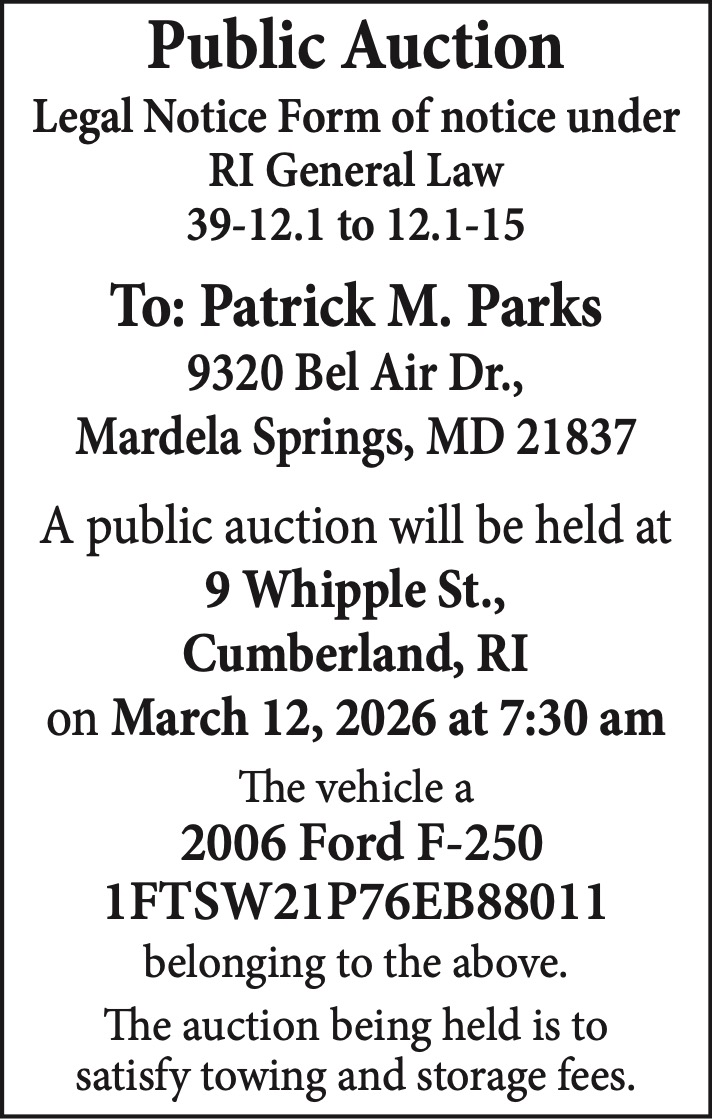 Public Auction

Legal Notice Form of notice under RI General Law 39-12.1 to 12.1-15

To: Patrick M. Parks
9320 Bel Air Dr.,
Mardela Springs, MD 21837

A public auction will be held at
9 Whipple St.,
Cumberland, RI
on March 12, 2026 at 7:30 am

The vehicle a
2006 Ford F-250
1FTSW21P76EB88011
belonging to the above.

The auction being held is to satisfy towing and storage fees.